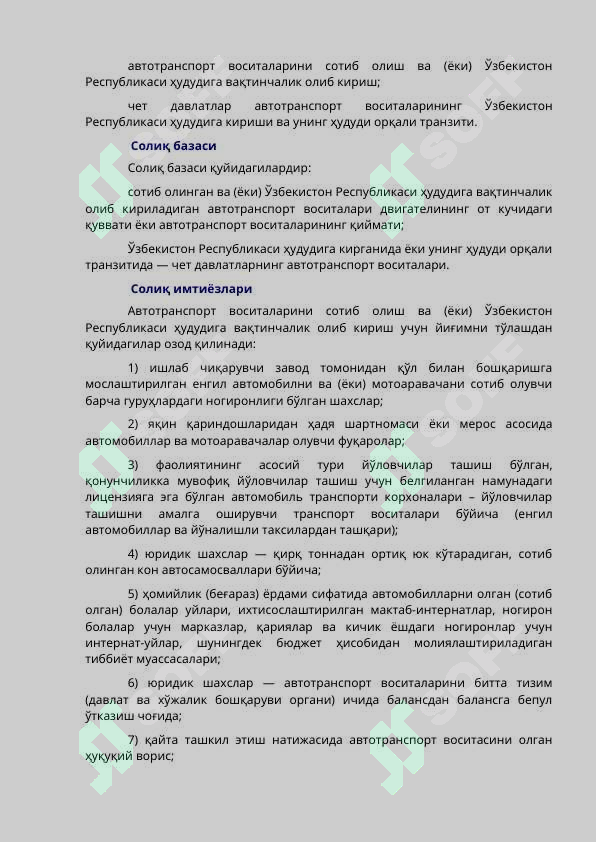 автотранспорт воситаларини сотиб олиш ва (ёки) Ўзбекистон Республикаси ҳудудига вақтинчалик олиб кириш;

чет давлатлар автотранспорт воситаларининг Ўзбекистон Республикаси ҳудудига кириши ва унинг ҳудуди орқали транзити.

Солиқ базаси

Солиқ базаси қуйидагилардир:

сотиб олинган ва (ёки) Ўзбекистон Республикаси ҳудудига вақтинчалик олиб кириладиган автотранспорт воситалари двигателининг от кучидаги қуввати ёки автотранспорт воситаларининг қиймати;

Ўзбекистон Республикаси ҳудудига кирганида ёки унинг ҳудуди орқали транзитида — чет давлатларнинг автотранспорт воситалари.

Солиқ имтиёзлари

Автотранспорт воситаларини сотиб олиш ва (ёки) Ўзбекистон Республикаси ҳудудига вақтинчалик олиб кириш учун йиғимни тўлашдан қуйидагилар озод қилинади:

1) ишлаб чиқарувчи завод томонидан қўл билан бошқаришга мослаштирилган енгил автомобилни ва (ёки) мотоаравачани сотиб олувчи барча гуруҳлардаги ногиронлиги бўлган шахслар;

2) яқин қариндошларидан ҳадя шартномаси ёки мерос асосида автомобиллар ва мотоаравачалар олувчи фуқаролар;

3) фаолиятининг асосий тури йўловчилар ташиш бўлган, қонунчиликка мувофиқ йўловчилар ташиш учун белгиланган намунадаги лицензияга эга бўлган автомобиль транспорти корхоналари – йўловчилар ташишни амалга оширувчи транспорт воситалари бўйича (енгил автомобиллар ва йўналишли таксилардан ташқари);

4) юридик шахслар — қирқ тоннадан ортиқ юк кўтарадиган, сотиб олинган кон автосамосваллари бўйича;

5) ҳомийлик (беғараз) ёрдами сифатида автомобилларни олган (сотиб олган) болалар уйлари, ихтисослаштирилган мактаб-интернатлар, ногирон болалар учун марказлар, қариялар ва кичик ёшдаги ногиронлар учун интернат-уйлар, шунингдек бюджет ҳисобидан молиялаштириладиган тиббиёт муассасалари;

6) юридик шахслар — автотранспорт воситаларини битта тизим (давлат ва хўжалик бошқаруви органи) ичида балансдан балансга бепул ўтказиш чоғида;

7) қайта ташкил этиш натижасида автотранспорт воситасини олган ҳуқуқий ворис;